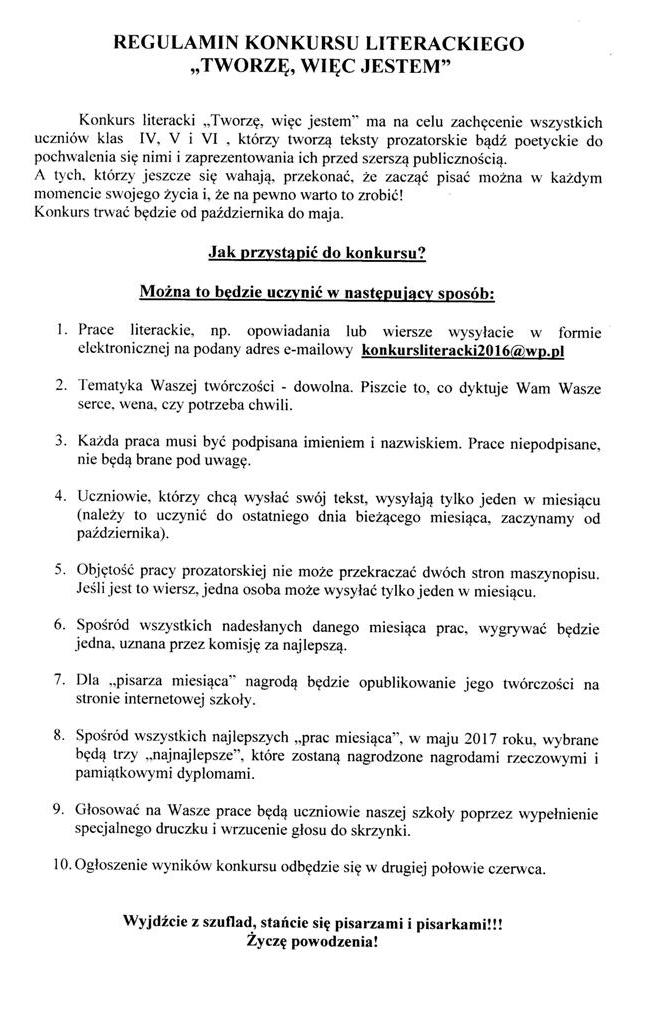 REGULAMIN KONKURSU LITERACKIEGO
„TWORZĘ, WIĘC JESTEM"

Konkurs literacki „Tworzę, więc jestem" ma na celu zachęcenie wszystkich uczniów klas IV, V i VI , którzy tworzą teksty prozatorskie bądź poetyckie do pochwalenia się nimi i zaprezentowania ich przed szerszą publicznością.
A tych, którzy jeszcze się wahają, przekonać, że zacząć pisać można w każdym momencie swojego życia i, że na pewno warto to zrobić!
Konkurs trwać będzie od października do maja.

Jak przystąpić do konkursu?

Można to będzie uczynić w następujący sposób:

1. Prace literackie, np. opowiadania lub wiersze wysyłacie w formie elektronicznej na podany adres e-mailowy konkursliteracki2016@wp.pl

2. Tematyka Waszej twórczości - dowolna. Piszcie to, co dyktuje Wam Wasze serce, wena, czy potrzeba chwili.

3. Każda praca musi być podpisana imieniem i nazwiskiem. Prace niepodpisane, nie będą brane pod uwagę.

4. Uczniowie, którzy chcą wysłać swój tekst, wysyłają tylko jeden w miesiącu (należy to uczynić do ostatniego dnia bieżącego miesiąca, zaczynamy od października).

5. Objętość pracy prozatorskiej nie może przekraczać dwóch stron maszynopisu. Jeśli jest to wiersz, jedna osoba może wysyłać tylko jeden w miesiącu.

6. Spośród wszystkich nadesłanych danego miesiąca prac, wygrywać będzie jedna, uznana przez komisję za najlepszą.

7. Dla „pisarza miesiąca" nagrodą będzie opublikowanie jego twórczości na stronie internetowej szkoły.

8. Spośród wszystkich najlepszych „prac miesiąca", w maju 2017 roku, wybrane będą trzy „najnajlepsze", które zostaną nagrodzone nagrodami rzeczowymi i pamiątkowymi dyplomami.

9. Głosować na Wasze prace będą uczniowie naszej szkoły poprzez wypełnienie specjalnego druczku i wrzucenie głosu do skrzynki.

10. Ogłoszenie wyników konkursu odbędzie się w drugiej połowie czerwca.

Wyjdźcie z szuflad, stańcie się pisarzami i pisarkami!!!
Życzę powodzenia!